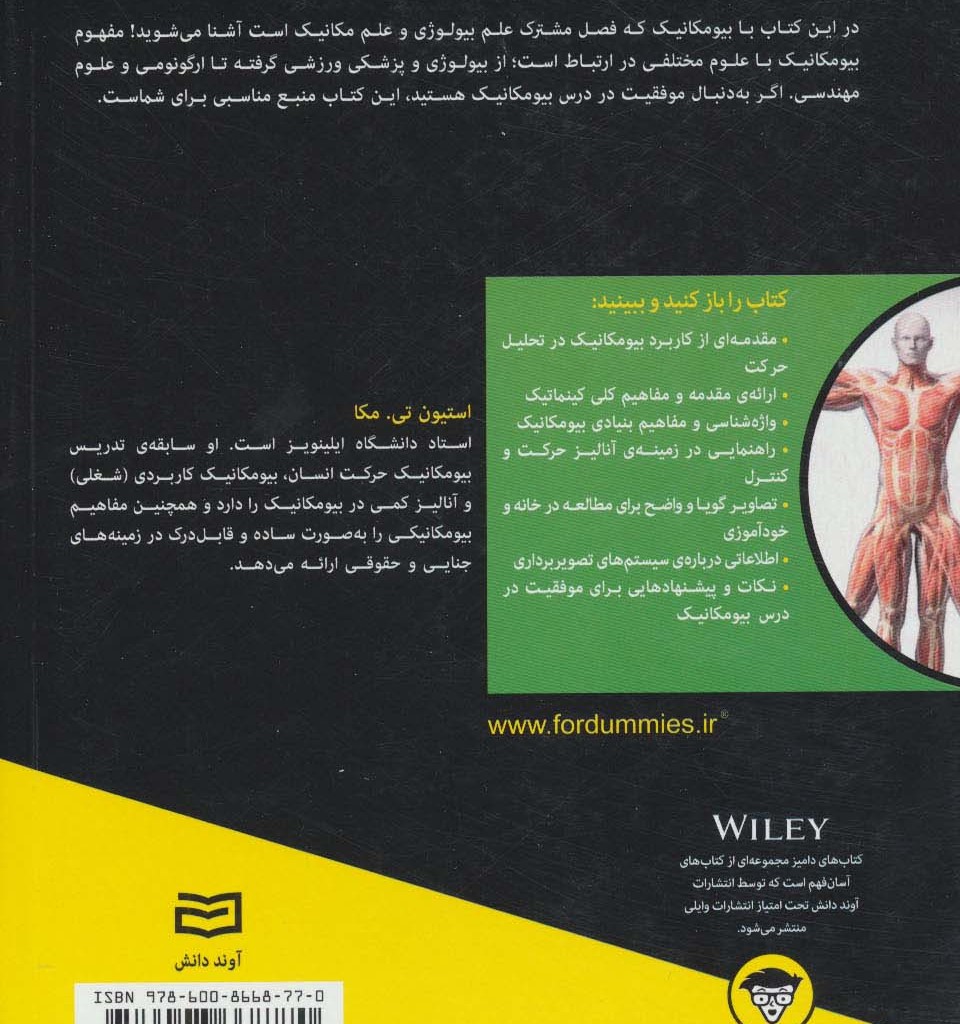 در این کتاب با بیومکانیک که فصل مشترک علم بیولوژی و علم مکانیک است آشنا می‌شوید! مفهوم بیومکانیک با علوم مختلفی در ارتباط است؛ از بیولوژی و پزشکی ورزشی گرفته تا ارگونومی و علوم مهندسی. اگر به‌دنبال موفقیت در درس بیومکانیک هستید، این کتاب منبع مناسبی برای شماست.

کتاب را باز کنید و ببینید:

• مقدمه‌ای از کاربرد بیومکانیک در تحلیل حرکت
• ارائه‌ی مقدمه و مفاهیم کلی کینماتیک
• واژه‌شناسی و مفاهیم بنیادی بیومکانیک
• راهنمایی در زمینه‌ی آنالیز حرکت و کنترل
• تصاویر گویا و واضح برای مطالعه در خانه و خودآموزی
• اطلاعاتی درباره‌ی سیستم‌های تصویربرداری
• نکات و پیشنهادهایی برای موفقیت در درس بیومکانیک

استیون تی. مکا

استاد دانشگاه ایلینویز است. او سابقه‌ی تدریس بیومکانیک حرکت انسان، بیومکانیک کاربردی (شغلی) و آنالیز کمی در بیومکانیک را دارد و همچنین مفاهیم بیومکانیکی را به‌صورت ساده و قابل‌درک در زمینه‌های جنایی و حقوقی ارائه می‌دهد.

www.fordummies.ir®

WILEY

کتاب‌های دامیز مجموعه‌ای از کتاب‌های آسان‌فهم است که توسط انتشارات آوند دانش تحت امتیاز انتشارات وایلی منتشر می‌شود.

آوند دانش

ISBN 978-600-8668-77-0